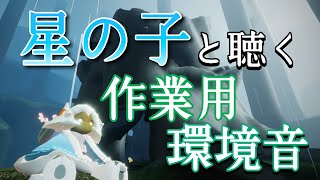 星の子と聴く

作業用
環境音